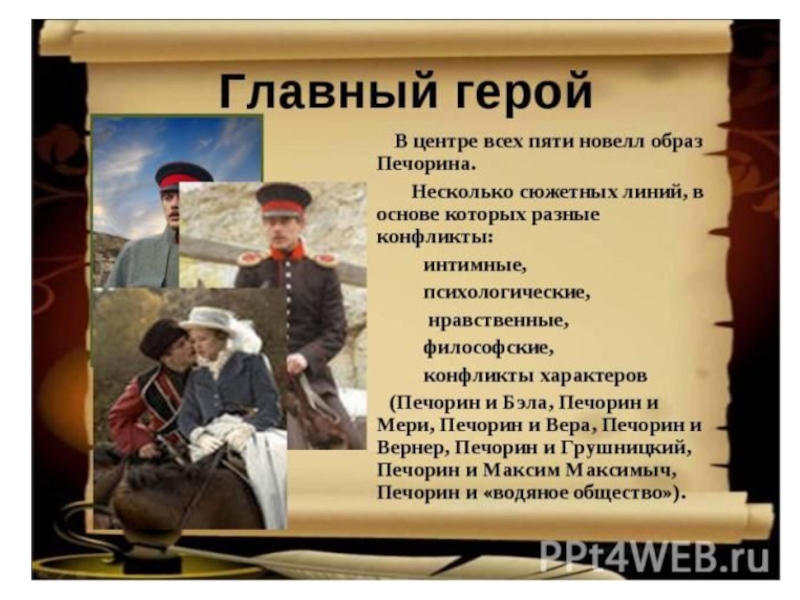 Главный герой

В центре всех пяти новелл образ Печорина.

Несколько сюжетных линий, в основе которых разные конфликты:

интимные,

психологические,

нравственные,

философские,

конфликты характеров

(Печорин и Бэла, Печорин и Мери, Печорин и Вера, Печорин и Вернер, Печорин и Грушницкий, Печорин и Максим Максимыч, Печорин и «водяное общество»).

PPt4WEB.ru